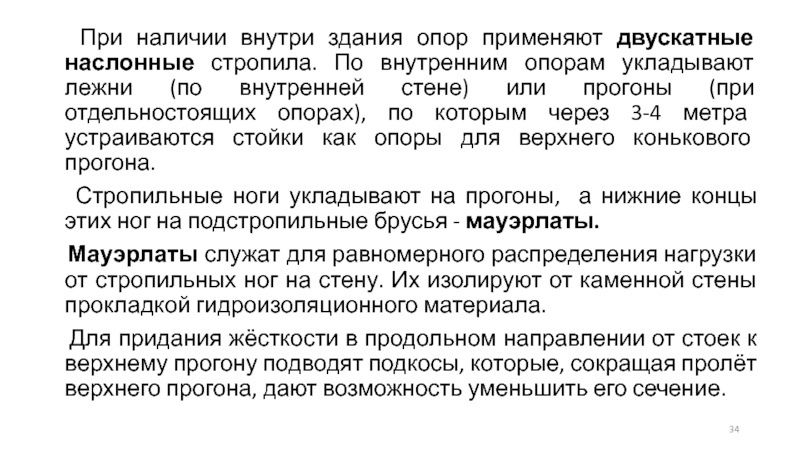 При наличии внутри здания опор применяют двускатные наслонные стропила. По внутренним опорам укладывают лежни (по внутренней стене) или прогоны (при отдельностоящих опорах), по которым через 3-4 метра устраиваются стойки как опоры для верхнего конькового прогона.

Стропильные ноги укладывают на прогоны, а нижние концы этих ног на подстропильные брусья - мауэрлаты.

Мауэрлаты служат для равномерного распределения нагрузки от стропильных ног на стену. Их изолируют от каменной стены прокладкой гидроизоляционного материала.

Для придания жёсткости в продольном направлении от стоек к верхнему прогону подводят подкосы, которые, сокращая пролёт верхнего прогона, дают возможность уменьшить его сечение.

34